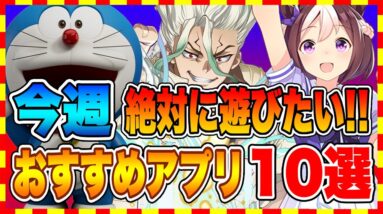 今週 絶対に遊びたい!!
おすすめアプリ10選